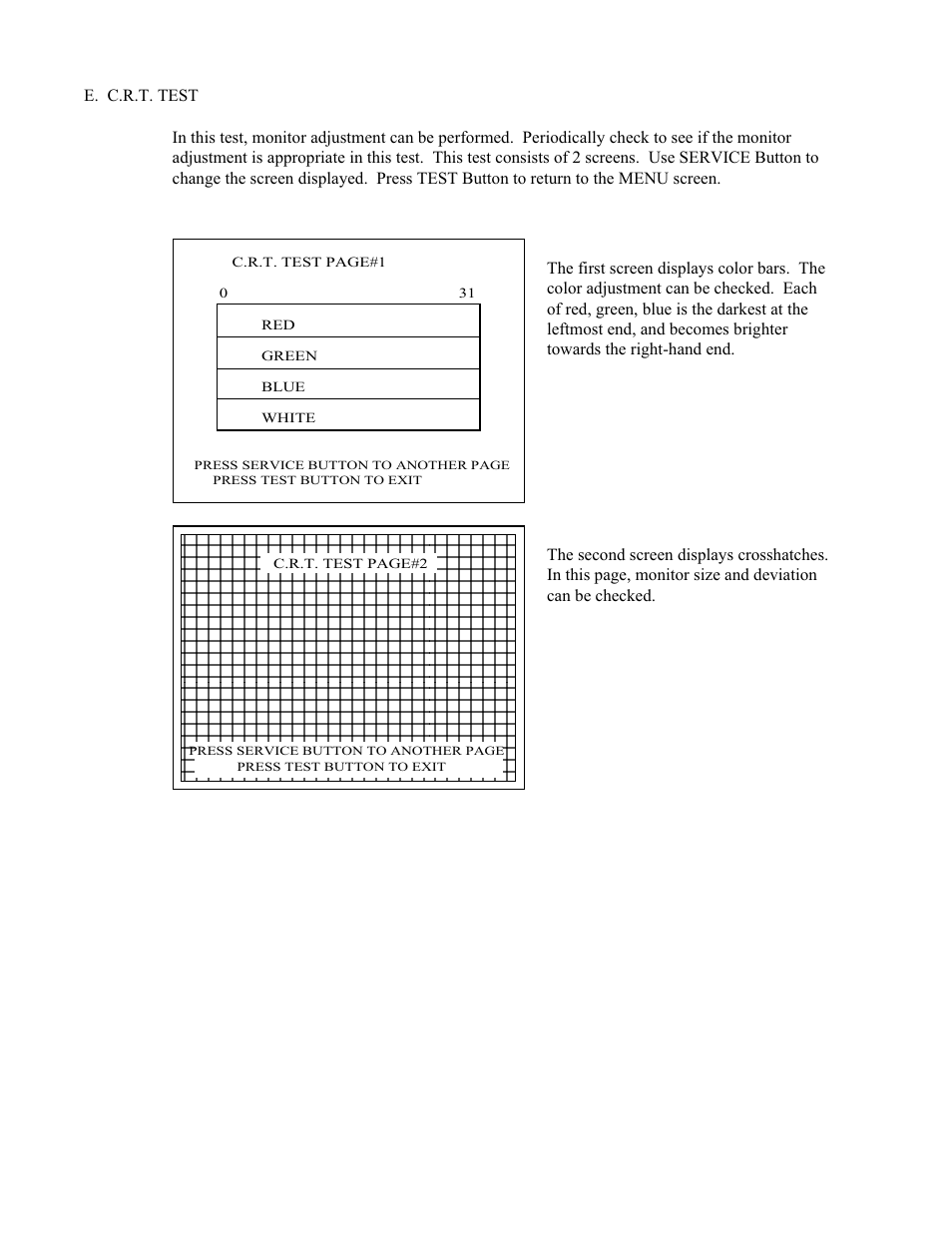 E. C.R.T. TEST

In this test, monitor adjustment can be performed. Periodically check to see if the monitor adjustment is appropriate in this test. This test consists of 2 screens. Use SERVICE Button to change the screen displayed. Press TEST Button to return to the MENU screen.

C.R.T. TEST PAGE#1

0 31

RED

GREEN

BLUE

WHITE

PRESS SERVICE BUTTON TO ANOTHER PAGE
PRESS TEST BUTTON TO EXIT

The first screen displays color bars. The color adjustment can be checked. Each of red, green, blue is the darkest at the leftmost end, and becomes brighter towards the right-hand end.

C.R.T. TEST PAGE#2

PRESS SERVICE BUTTON TO ANOTHER PAGE
PRESS TEST BUTTON TO EXIT

The second screen displays crosshatches. In this page, monitor size and deviation can be checked.